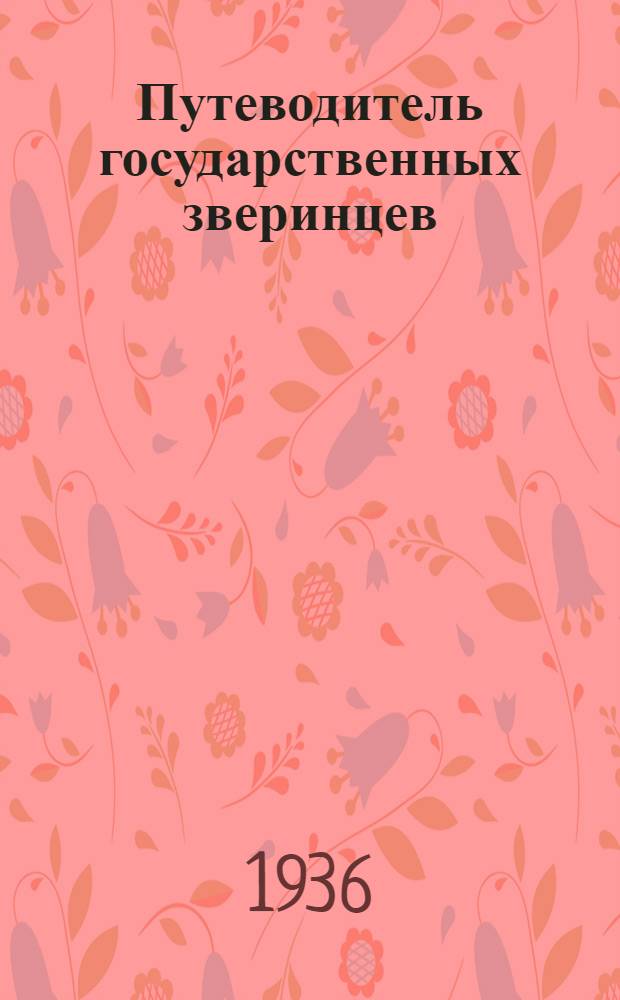 Путеводитель государственных зверинцев

1936